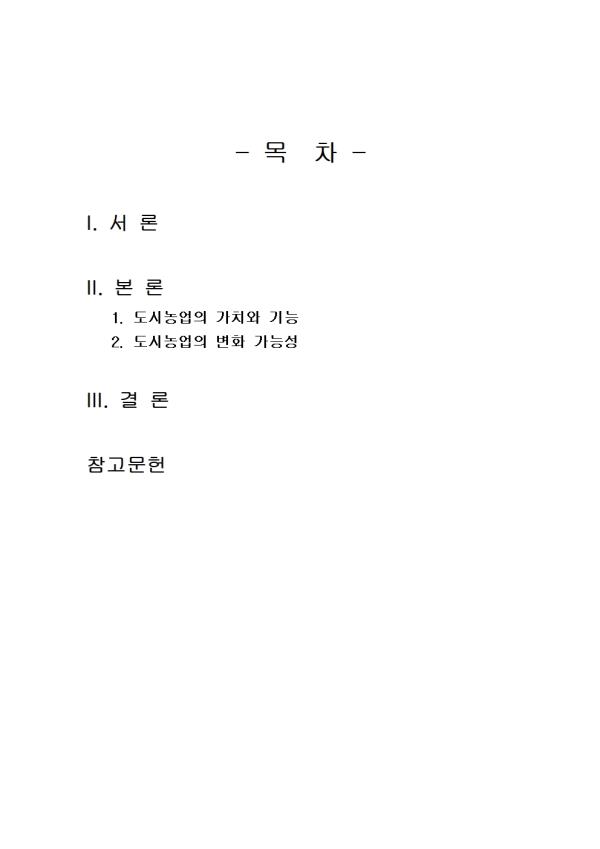 - 목 차 -

I. 서 론

II. 본 론
1. 도시농업의 가치와 기능
2. 도시농업의 변화 가능성

III. 결 론

참고문헌